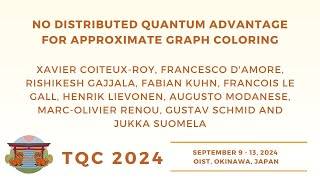 NO DISTRIBUTED QUANTUM ADVANTAGE FOR APPROXIMATE GRAPH COLORING

XAVIER COITEUX-ROY, FRANCESCO D'AMORE, RISHIKESH GAJJALA, FABIAN KUHN, FRANCOIS LE GALL, HENRIK LIEVONEN, AUGUSTO MODANESE, MARC-OLIVIER RENOU, GUSTAV SCHMID AND JUKKA SUOMELA

TQC 2024

SEPTEMBER 9 - 13, 2024
OIST, OKINAWA, JAPAN